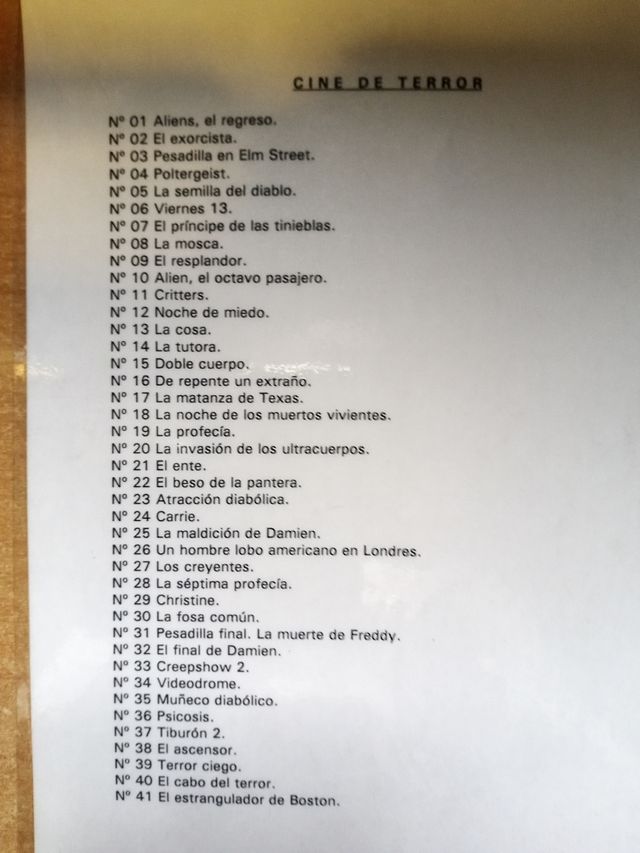 CINE DE TERROR

Nº 01 Aliens, el regreso.
Nº 02 El exorcista.
Nº 03 Pesadilla en Elm Street.
Nº 04 Poltergeist.
Nº 05 La semilla del diablo.
Nº 06 Viernes 13.
Nº 07 El príncipe de las tinieblas.
Nº 08 La mosca.
Nº 09 El resplandor.
Nº 10 Alien, el octavo pasajero.
Nº 11 Critters.
Nº 12 Noche de miedo.
Nº 13 La cosa.
Nº 14 La tutora.
Nº 15 Doble cuerpo.
Nº 16 De repente un extraño.
Nº 17 La matanza de Texas.
Nº 18 La noche de los muertos vivientes.
Nº 19 La profecía.
Nº 20 La invasión de los ultracuerpos.
Nº 21 El ente.
Nº 22 El beso de la pantera.
Nº 23 Atracción diabólica.
Nº 24 Carrie.
Nº 25 La maldición de Damien.
Nº 26 Un hombre lobo americano en Londres.
Nº 27 Los creyentes.
Nº 28 La séptima profecía.
Nº 29 Christine.
Nº 30 La fosa común.
Nº 31 Pesadilla final. La muerte de Freddy.
Nº 32 El final de Damien.
Nº 33 Creepshow 2.
Nº 34 Videodrome.
Nº 35 Muñeco diabólico.
Nº 36 Psicosis.
Nº 37 Tiburón 2.
Nº 38 El ascensor.
Nº 39 Terror ciego.
Nº 40 El cabo del terror.
Nº 41 El estrangulador de Boston.